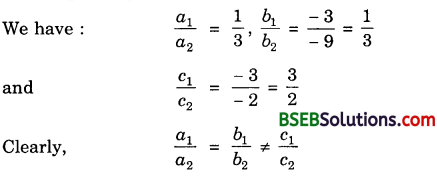 We have : $\frac{a_1}{a_2} = \frac{1}{3}, \frac{b_1}{b_2} = \frac{-3}{-9} = \frac{1}{3}$

and $\frac{c_1}{c_2} = \frac{-3}{-2} = \frac{3}{2}$

BSEBSolutions.com

Clearly, $\frac{a_1}{a_2} = \frac{b_1}{b_2} \neq \frac{c_1}{c_2}$